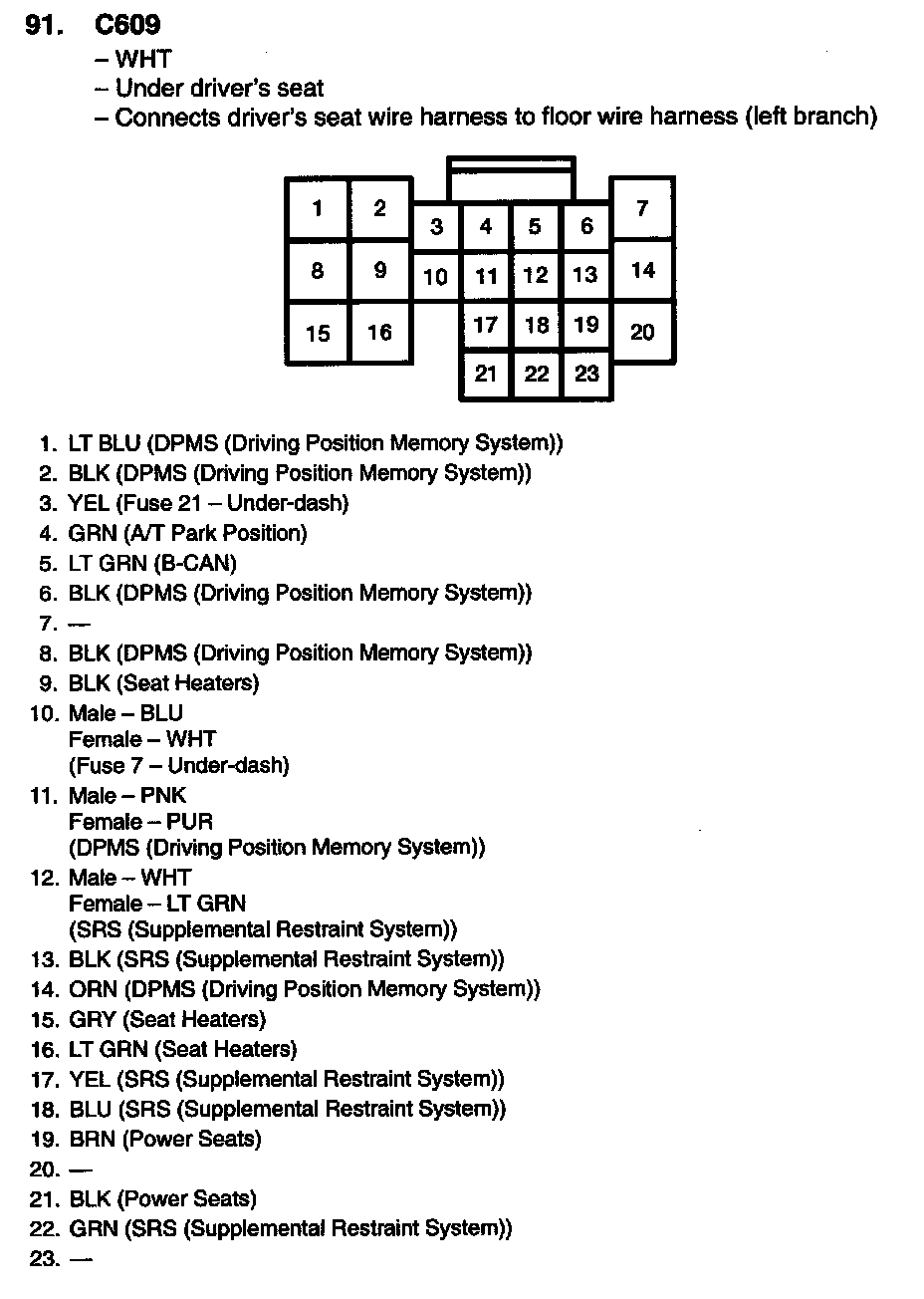 91. C609
– WHT
– Under driver's seat
– Connects driver's seat wire harness to floor wire harness (left branch)

1 2 3 4 5 6 7
8 9 10 11 12 13 14
15 16 17 18 19 20
21 22 23

1. LT BLU (DPMS (Driving Position Memory System))
2. BLK (DPMS (Driving Position Memory System))
3. YEL (Fuse 21 – Under-dash)
4. GRN (A/T Park Position)
5. LT GRN (B-CAN)
6. BLK (DPMS (Driving Position Memory System))
7. —
8. BLK (DPMS (Driving Position Memory System))
9. BLK (Seat Heaters)
10. Male – BLU
Female – WHT
(Fuse 7 – Under-dash)
11. Male – PNK
Female – PUR
(DPMS (Driving Position Memory System))
12. Male – WHT
Female – LT GRN
(SRS (Supplemental Restraint System))
13. BLK (SRS (Supplemental Restraint System))
14. ORN (DPMS (Driving Position Memory System))
15. GRY (Seat Heaters)
16. LT GRN (Seat Heaters)
17. YEL (SRS (Supplemental Restraint System))
18. BLU (SRS (Supplemental Restraint System))
19. BRN (Power Seats)
20. —
21. BLK (Power Seats)
22. GRN (SRS (Supplemental Restraint System))
23. —